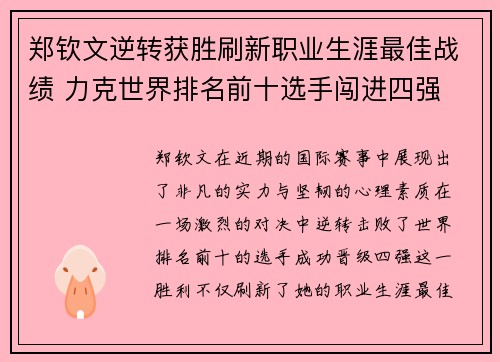 郑钦文逆转获胜刷新职业生涯最佳战绩 力克世界排名前十选手闯进四强

郑钦文在近期的国际赛事中展现出了非凡的实力与坚韧的心理素质在一场激烈的对决中逆转击败了世界排名前十的选手成功晋级四强这一胜利不仅刷新了她的职业生涯最佳